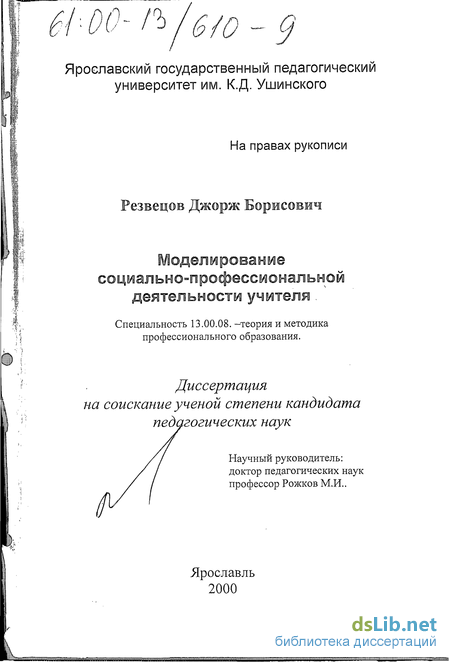 61:00-13/610-9

Ярославский государственный педагогический университет им. К.Д. Ушинского

На правах рукописи

Резвецов Джорж Борисович

Моделирование социально-профессиональной деятельности учителя

Специальность 13.00.08. –теория и методика профессионального образования.

Диссертация на соискание ученой степени кандидата педагогических наук

Научный руководитель: доктор педагогических наук профессор Рожков М.И..

Ярославль 2000

dsLib.net
библиотека диссертаций